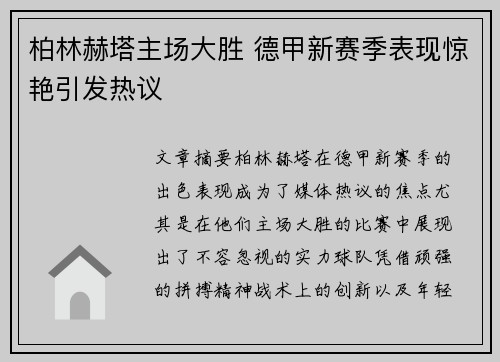 柏林赫塔主场大胜 德甲新赛季表现惊艳引发热议

文章摘要柏林赫塔在德甲新赛季的出色表现成为了媒体热议的焦点尤其是在他们主场大胜的比赛中展现出了不容忽视的实力球队凭借顽强的拼搏精神战术上的创新以及年轻